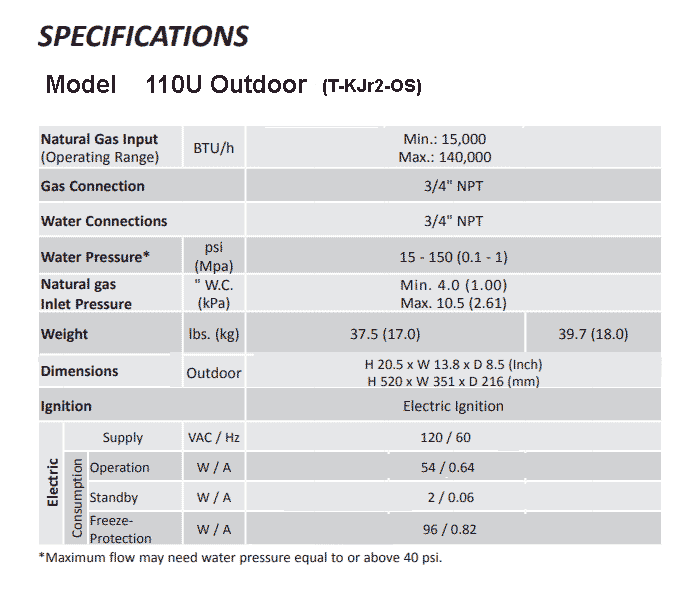 SPECIFICATIONS

Model 110U Outdoor (T-KJr2-OS)

| | | | |
|---|---|---|---|
| Natural Gas Input (Operating Range) | BTU/h | Min.: 15,000 Max.: 140,000 | |
| Gas Connection | | 3/4" NPT | |
| Water Connections | | 3/4" NPT | |
| Water Pressure* | psi (Mpa) | 15 - 150 (0.1 - 1) | |
| Natural gas Inlet Pressure | " W.C. (kPa) | Min. 4.0 (1.00) Max. 10.5 (2.61) | |
| Weight | lbs. (kg) | 37.5 (17.0) | 39.7 (18.0) |
| Dimensions | Outdoor | H 20.5 x W 13.8 x D 8.5 (Inch) H 520 x W 351 x D 216 (mm) | |
| Ignition | | Electric Ignition | |
| Electric Supply | VAC / Hz | 120 / 60 | |
| Electric Consumption Operation | W / A | 54 / 0.64 | |
| Electric Consumption Standby | W / A | 2 / 0.06 | |
| Electric Consumption Freeze-Protection | W / A | 96 / 0.82 | |

*Maximum flow may need water pressure equal to or above 40 psi.